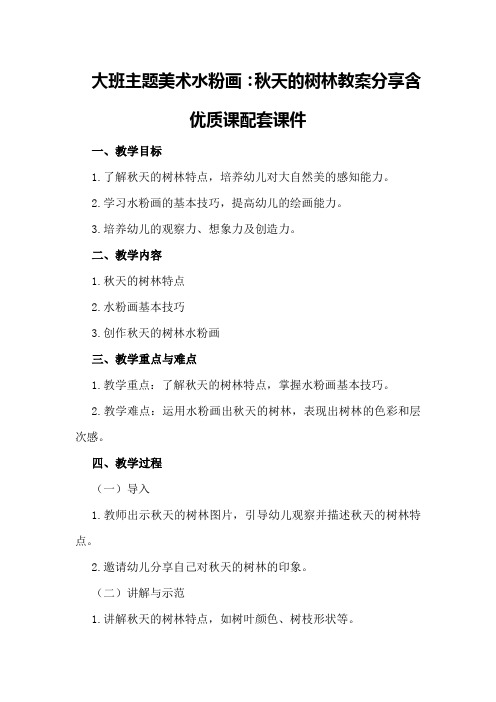 大班主题美术水粉画：秋天的树林教案分享含优质课配套课件

一、教学目标

1.了解秋天的树林特点，培养幼儿对大自然美的感知能力。

2.学习水粉画的基本技巧，提高幼儿的绘画能力。

3.培养幼儿的观察力、想象力及创造力。

二、教学内容

1.秋天的树林特点

2.水粉画基本技巧

3.创作秋天的树林水粉画

三、教学重点与难点

1.教学重点：了解秋天的树林特点，掌握水粉画基本技巧。

2.教学难点：运用水粉画出秋天的树林，表现出树林的色彩和层次感。

四、教学过程

（一）导入

1.教师出示秋天的树林图片，引导幼儿观察并描述秋天的树林特点。

2.邀请幼儿分享自己对秋天的树林的印象。

（二）讲解与示范

1.讲解秋天的树林特点，如树叶颜色、树枝形状等。